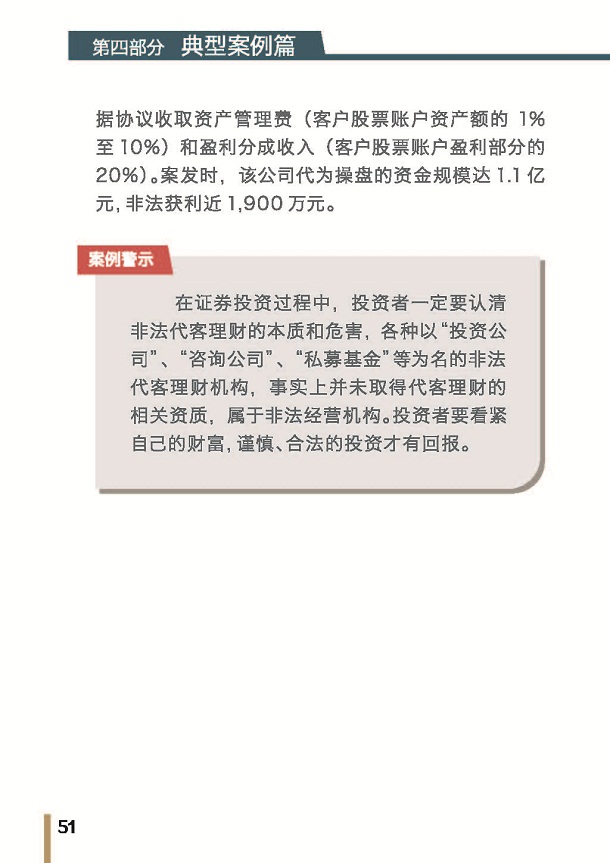 第四部分 典型案例篇

据协议收取资产管理费（客户股票账户资产额的 1% 至 10%）和盈利分成收入（客户股票账户盈利部分的 20%）。案发时，该公司代为操盘的资金规模达 1.1 亿元，非法获利近 1,900 万元。

案例警示

在证券投资过程中，投资者一定要认清非法代客理财的本质和危害，各种以“投资公司”、“咨询公司”、“私募基金”等为名的非法代客理财机构，事实上并未取得代客理财的相关资质，属于非法经营机构。投资者要看紧自己的财富，谨慎、合法的投资才有回报。

51